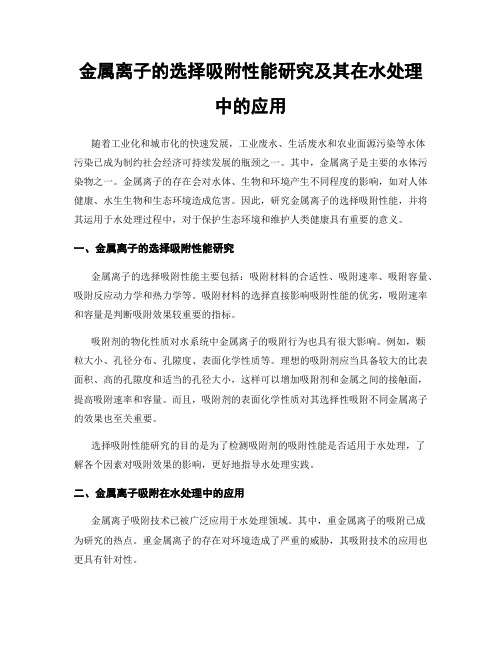 金属离子的选择吸附性能研究及其在水处理中的应用

随着工业化和城市化的快速发展，工业废水、生活废水和农业面源污染等水体污染已成为制约社会经济可持续发展的瓶颈之一。其中，金属离子是主要的水体污染物之一。金属离子的存在会对水体、生物和环境产生不同程度的影响，如对人体健康、水生生物和生态环境造成危害。因此，研究金属离子的选择吸附性能，并将其运用于水处理过程中，对于保护生态环境和维护人类健康具有重要的意义。

一、金属离子的选择吸附性能研究

金属离子的选择吸附性能主要包括：吸附材料的合适性、吸附速率、吸附容量、吸附反应动力学和热力学等。吸附材料的选择直接影响吸附性能的优劣，吸附速率和容量是判断吸附效果较重要的指标。

吸附剂的物化性质对水系统中金属离子的吸附行为也具有很大影响。例如，颗粒大小、孔径分布、孔隙度、表面化学性质等。理想的吸附剂应当具备较大的比表面积、高的孔隙度和适当的孔径大小，这样可以增加吸附剂和金属之间的接触面，提高吸附速率和容量。而且，吸附剂的表面化学性质对其选择性吸附不同金属离子的效果也至关重要。

选择吸附性能研究的目的是为了检测吸附剂的吸附性能是否适用于水处理，了解各个因素对吸附效果的影响，更好地指导水处理实践。

二、金属离子吸附在水处理中的应用

金属离子吸附技术已被广泛应用于水处理领域。其中，重金属离子的吸附已成为研究的热点。重金属离子的存在对环境造成了严重的威胁，其吸附技术的应用也更具有针对性。